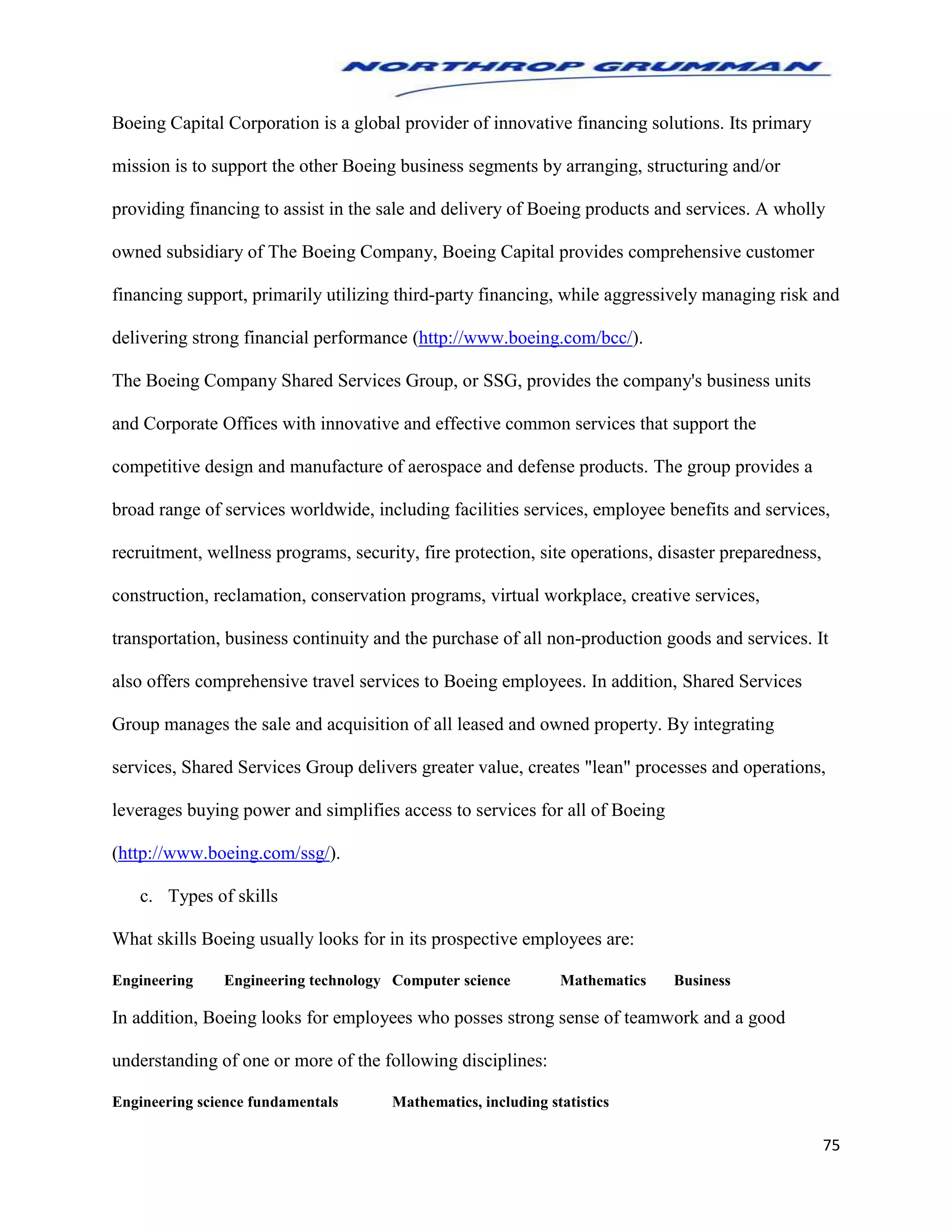 NORTHROP GRUMMAN

Boeing Capital Corporation is a global provider of innovative financing solutions. Its primary mission is to support the other Boeing business segments by arranging, structuring and/or providing financing to assist in the sale and delivery of Boeing products and services. A wholly owned subsidiary of The Boeing Company, Boeing Capital provides comprehensive customer financing support, primarily utilizing third-party financing, while aggressively managing risk and delivering strong financial performance (http://www.boeing.com/bcc/).

The Boeing Company Shared Services Group, or SSG, provides the company's business units and Corporate Offices with innovative and effective common services that support the competitive design and manufacture of aerospace and defense products. The group provides a broad range of services worldwide, including facilities services, employee benefits and services, recruitment, wellness programs, security, fire protection, site operations, disaster preparedness, construction, reclamation, conservation programs, virtual workplace, creative services, transportation, business continuity and the purchase of all non-production goods and services. It also offers comprehensive travel services to Boeing employees. In addition, Shared Services Group manages the sale and acquisition of all leased and owned property. By integrating services, Shared Services Group delivers greater value, creates "lean" processes and operations, leverages buying power and simplifies access to services for all of Boeing (http://www.boeing.com/ssg/).

c. Types of skills

What skills Boeing usually looks for in its prospective employees are:

Engineering Engineering technology Computer science Mathematics Business

In addition, Boeing looks for employees who posses strong sense of teamwork and a good understanding of one or more of the following disciplines:

Engineering science fundamentals Mathematics, including statistics

75